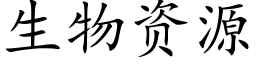 生物资源